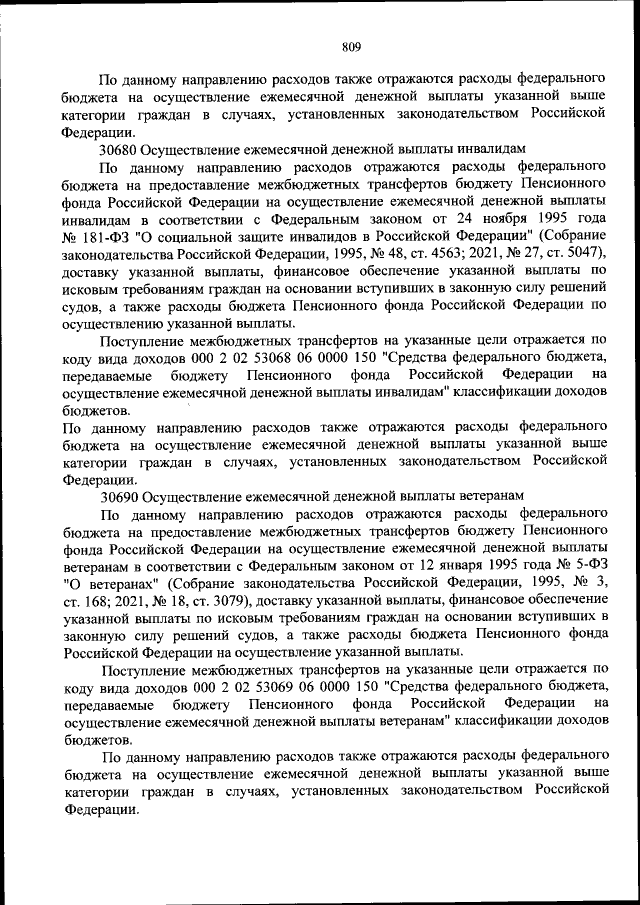 809

По данному направлению расходов также отражаются расходы федерального бюджета на осуществление ежемесячной денежной выплаты указанной выше категории граждан в случаях, установленных законодательством Российской Федерации.

30680 Осуществление ежемесячной денежной выплаты инвалидам

По данному направлению расходов отражаются расходы федерального бюджета на предоставление межбюджетных трансфертов бюджету Пенсионного фонда Российской Федерации на осуществление ежемесячной денежной выплаты инвалидам в соответствии с Федеральным законом от 24 ноября 1995 года № 181-ФЗ "О социальной защите инвалидов в Российской Федерации" (Собрание законодательства Российской Федерации, 1995, № 48, ст. 4563; 2021, № 27, ст. 5047), доставку указанной выплаты, финансовое обеспечение указанной выплаты по исковым требованиям граждан на основании вступивших в законную силу решений судов, а также расходы бюджета Пенсионного фонда Российской Федерации по осуществлению указанной выплаты.

Поступление межбюджетных трансфертов на указанные цели отражается по коду вида доходов 000 2 02 53068 06 0000 150 "Средства федерального бюджета, передаваемые бюджету Пенсионного фонда Российской Федерации на осуществление ежемесячной денежной выплаты инвалидам" классификации доходов бюджетов.

По данному направлению расходов также отражаются расходы федерального бюджета на осуществление ежемесячной денежной выплаты указанной выше категории граждан в случаях, установленных законодательством Российской Федерации.

30690 Осуществление ежемесячной денежной выплаты ветеранам

По данному направлению расходов отражаются расходы федерального бюджета на предоставление межбюджетных трансфертов бюджету Пенсионного фонда Российской Федерации на осуществление ежемесячной денежной выплаты ветеранам в соответствии с Федеральным законом от 12 января 1995 года № 5-ФЗ "О ветеранах" (Собрание законодательства Российской Федерации, 1995, № 3, ст. 168; 2021, № 18, ст. 3079), доставку указанной выплаты, финансовое обеспечение указанной выплаты по исковым требованиям граждан на основании вступивших в законную силу решений судов, а также расходы бюджета Пенсионного фонда Российской Федерации на осуществление указанной выплаты.

Поступление межбюджетных трансфертов на указанные цели отражается по коду вида доходов 000 2 02 53069 06 0000 150 "Средства федерального бюджета, передаваемые бюджету Пенсионного фонда Российской Федерации на осуществление ежемесячной денежной выплаты ветеранам" классификации доходов бюджетов.

По данному направлению расходов также отражаются расходы федерального бюджета на осуществление ежемесячной денежной выплаты указанной выше категории граждан в случаях, установленных законодательством Российской Федерации.